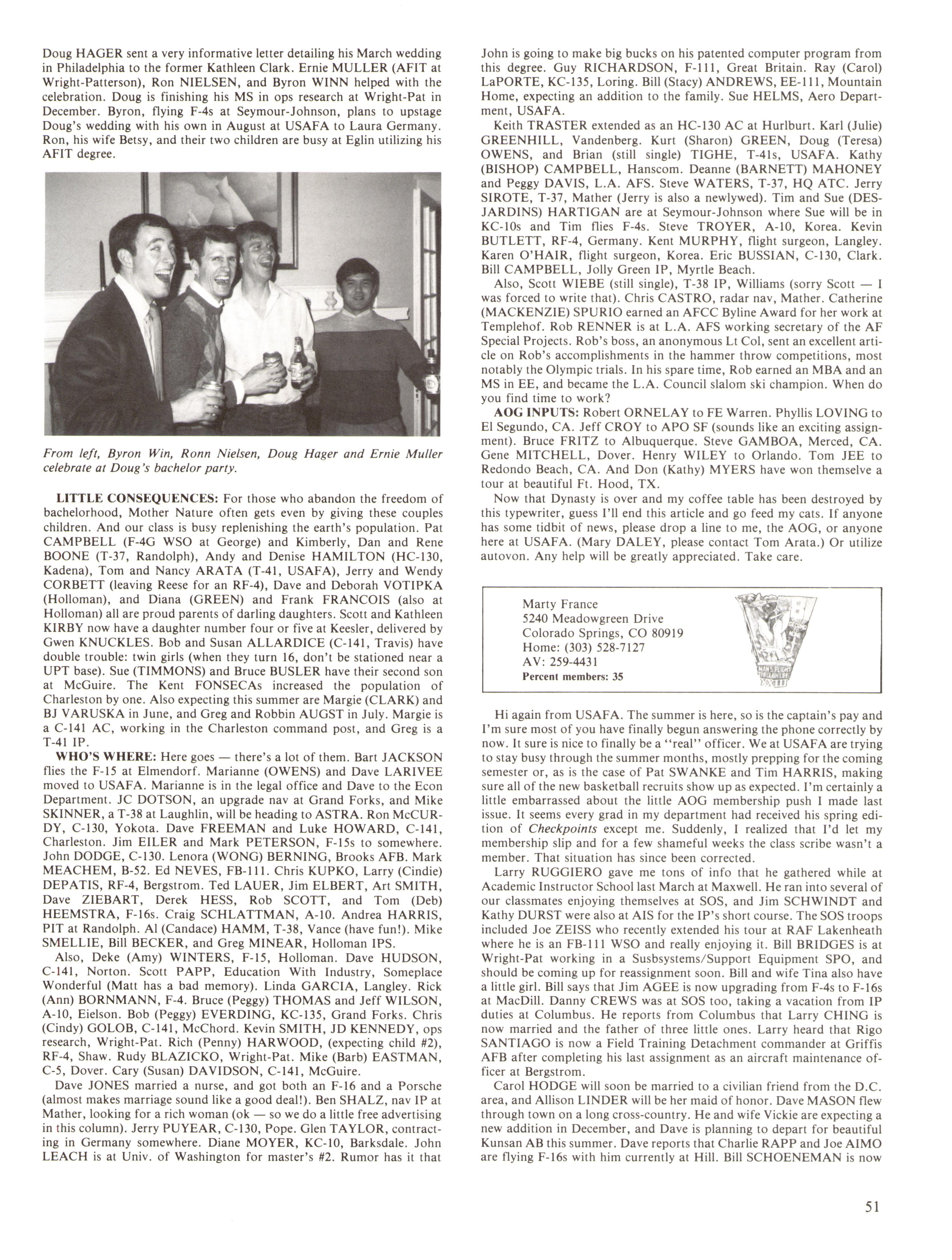 Doug HAGER sent a very informative letter detailing his March wedding in Philadelphia to the former Kathleen Clark. Ernie MULLER (AFIT at Wright-Patterson), Ron NIELSEN, and Byron WINN helped with the celebration. Doug is finishing his MS in ops research at Wright-Pat in December. Byron, flying F-4s at Seymour-Johnson, plans to upstage Doug's wedding with his own in August at USAFA to Laura Germany. Ron, his wife Betsy, and their two children are busy at Eglin utilizing his AFIT degree.

From left, Byron Win, Ronn Nielsen, Doug Hager and Ernie Muller celebrate at Doug's bachelor party.

LITTLE CONSEQUENCES: For those who abandon the freedom of bachelorhood, Mother Nature often gets even by giving these couples children. And our class is busy replenishing the earth's population. Pat CAMPBELL (F-4G WSO at George) and Kimberly, Dan and Rene BOONE (T-37, Randolph), Andy and Denise HAMILTON (HC-130, Kadena), Tom and Nancy ARATA (T-41, USAFA), Jerry and Wendy CORBETT (leaving Reese for an RF-4), Dave and Deborah VOTIPKA (Holloman), and Diana (GREEN) and Frank FRANCOIS (also at Holloman) all are proud parents of darling daughters. Scott and Kathleen KIRBY now have a daughter number four or five at Keesler, delivered by Gwen KNUCKLES. Bob and Susan ALLARDICE (C-141, Travis) have double trouble: twin girls (when they turn 16, don't be stationed near a UPT base). Sue (TIMMONS) and Bruce BUSLER have their second son at McGuire. The Kent FONSECAs increased the population of Charleston by one. Also expecting this summer are Margie (CLARK) and BJ VARUSKA in June, and Greg and Robbin AUGST in July. Margie is a C-141 AC, working in the Charleston command post, and Greg is a T-41 IP.

WHO'S WHERE: Here goes — there's a lot of them. Bart JACKSON flies the F-15 at Elmendorf. Marianne (OWENS) and Dave LARIVEE moved to USAFA. Marianne is in the legal office and Dave to the Econ Department. JC DOTSON, an upgrade nav at Grand Forks, and Mike SKINNER, a T-38 at Laughlin, will be heading to ASTRA. Ron McCURDY, C-130, Yokota. Dave FREEMAN and Luke HOWARD, C-141, Charleston. Jim EILER and Mark PETERSON, F-15s to somewhere. John DODGE, C-130. Lenora (WONG) BERNING, Brooks AFB. Mark MEACHEM, B-52. Ed NEVES, FB-111. Chris KUPKO, Larry (Cindie) DEPATIS, RF-4, Bergstrom. Ted LAUER, Jim ELBERT, Art SMITH, Dave ZIEBART, Derek HESS, Rob SCOTT, and Tom (Deb) HEEMSTRA, F-16s. Craig SCHLATTMAN, A-10. Andrea HARRIS, PIT at Randolph. Al (Candace) HAMM, T-38, Vance (have fun!). Mike SMELLIE, Bill BECKER, and Greg MINEAR, Holloman IPS.

Also, Deke (Amy) WINTERS, F-15, Holloman. Dave HUDSON, C-141, Norton. Scott PAPP, Education With Industry, Someplace Wonderful (Matt has a bad memory). Linda GARCIA, Langley. Rick (Ann) BORNMANN, F-4. Bruce (Peggy) THOMAS and Jeff WILSON, A-10, Eielson. Bob (Peggy) EVERDING, KC-135, Grand Forks. Chris (Cindy) GOLOB, C-141, McChord. Kevin SMITH, JD KENNEDY, ops research, Wright-Pat. Rich (Penny) HARWOOD, (expecting child #2), RF-4, Shaw. Rudy BLAZICKO, Wright-Pat. Mike (Barb) EASTMAN, C-5, Dover. Cary (Susan) DAVIDSON, C-141, McGuire.

Dave JONES married a nurse, and got both an F-16 and a Porsche (almost makes marriage sound like a good deal!). Ben SHALZ, nav IP at Mather, looking for a rich woman (ok — so we do a little free advertising in this column). Jerry PUYEAR, C-130, Pope. Glen TAYLOR, contracting in Germany somewhere. Diane MOYER, KC-10, Barksdale. John LEACH is at Univ. of Washington for master's #2. Rumor has it that John is going to make big bucks on his patented computer program from this degree. Guy RICHARDSON, F-111, Great Britain. Ray (Carol) LaPORTE, KC-135, Loring. Bill (Stacy) ANDREWS, EE-111, Mountain Home, expecting an addition to the family. Sue HELMS, Aero Department, USAFA.

Keith TRASTER extended as an HC-130 AC at Hurlburt. Karl (Julie) GREENHILL, Vandenberg. Kurt (Sharon) GREEN, Doug (Teresa) OWENS, and Brian (still single) TIGHE, T-41s, USAFA. Kathy (BISHOP) CAMPBELL, Hanscom. Deanne (BARNETT) MAHONEY and Peggy DAVIS, L.A. AFS. Steve WATERS, T-37, HQ ATC. Jerry SIROTE, T-37, Mather (Jerry is also a newlywed). Tim and Sue (DESJARDINS) HARTIGAN are at Seymour-Johnson where Sue will be in KC-10s and Tim flies F-4s. Steve TROYER, A-10, Korea. Kevin BUTLETT, RF-4, Germany. Kent MURPHY, flight surgeon, Langley. Karen O'HAIR, flight surgeon, Korea. Eric BUSSIAN, C-130, Clark. Bill CAMPBELL, Jolly Green IP, Myrtle Beach.

Also, Scott WIEBE (still single), T-38 IP, Williams (sorry Scott — I was forced to write that). Chris CASTRO, radar nav, Mather. Catherine (MACKENZIE) SPURIO earned an AFCC Byline Award for her work at Templehof. Rob RENNER is at L.A. AFS working secretary of the AF Special Projects. Rob's boss, an anonymous Lt Col, sent an excellent article on Rob's accomplishments in the hammer throw competitions, most notably the Olympic trials. In his spare time, Rob earned an MBA and an MS in EE, and became the L.A. Council slalom ski champion. When do you find time to work?

AOG INPUTS: Robert ORNELAY to FE Warren. Phyllis LOVING to El Segundo, CA. Jeff CROY to APO SF (sounds like an exciting assignment). Bruce FRITZ to Albuquerque. Steve GAMBOA, Merced, CA. Gene MITCHELL, Dover. Henry WILEY to Orlando. Tom JEE to Redondo Beach, CA. And Don (Kathy) MYERS have won themselve a tour at beautiful Ft. Hood, TX.

Now that Dynasty is over and my coffee table has been destroyed by this typewriter, guess I'll end this article and go feed my cats. If anyone has some tidbit of news, please drop a line to me, the AOG, or anyone here at USAFA. (Mary DALEY, please contact Tom Arata.) Or utilize autovon. Any help will be greatly appreciated. Take care.

Marty France
5240 Meadowgreen Drive
Colorado Springs, CO 80919
Home: (303) 528-7127
AV: 259-4431
Percent members: 35

MAN'S FLIGHT THROUGH LIFE XXIII

Hi again from USAFA. The summer is here, so is the captain's pay and I'm sure most of you have finally begun answering the phone correctly by now. It sure is nice to finally be a "real" officer. We at USAFA are trying to stay busy through the summer months, mostly prepping for the coming semester or, as is the case of Pat SWANKE and Tim HARRIS, making sure all of the new basketball recruits show up as expected. I'm certainly a little embarrassed about the little AOG membership push I made last issue. It seems every grad in my department had received his spring edition of Checkpoints except me. Suddenly, I realized that I'd let my membership slip and for a few shameful weeks the class scribe wasn't a member. That situation has since been corrected.

Larry RUGGIERO gave me tons of info that he gathered while at Academic Instructor School last March at Maxwell. He ran into several of our classmates enjoying themselves at SOS, and Jim SCHWINDT and Kathy DURST were also at AIS for the IP's short course. The SOS troops included Joe ZEISS who recently extended his tour at RAF Lakenheath where he is an FB-111 WSO and really enjoying it. Bill BRIDGES is at Wright-Pat working in a Susbsystems/Support Equipment SPO, and should be coming up for reassignment soon. Bill and wife Tina also have a little girl. Bill says that Jim AGEE is now upgrading from F-4s to F-16s at MacDill. Danny CREWS was at SOS too, taking a vacation from IP duties at Columbus. He reports from Columbus that Larry CHING is now married and the father of three little ones. Larry heard that Rigo SANTIAGO is now a Field Training Detachment commander at Griffis AFB after completing his last assignment as an aircraft maintenance officer at Bergstrom.

Carol HODGE will soon be married to a civilian friend from the D.C. area, and Allison LINDER will be her maid of honor. Dave MASON flew through town on a long cross-country. He and wife Vickie are expecting a new addition in December, and Dave is planning to depart for beautiful Kunsan AB this summer. Dave reports that Charlie RAPP and Joe AIMO are flying F-16s with him currently at Hill. Bill SCHOENEMAN is now

51